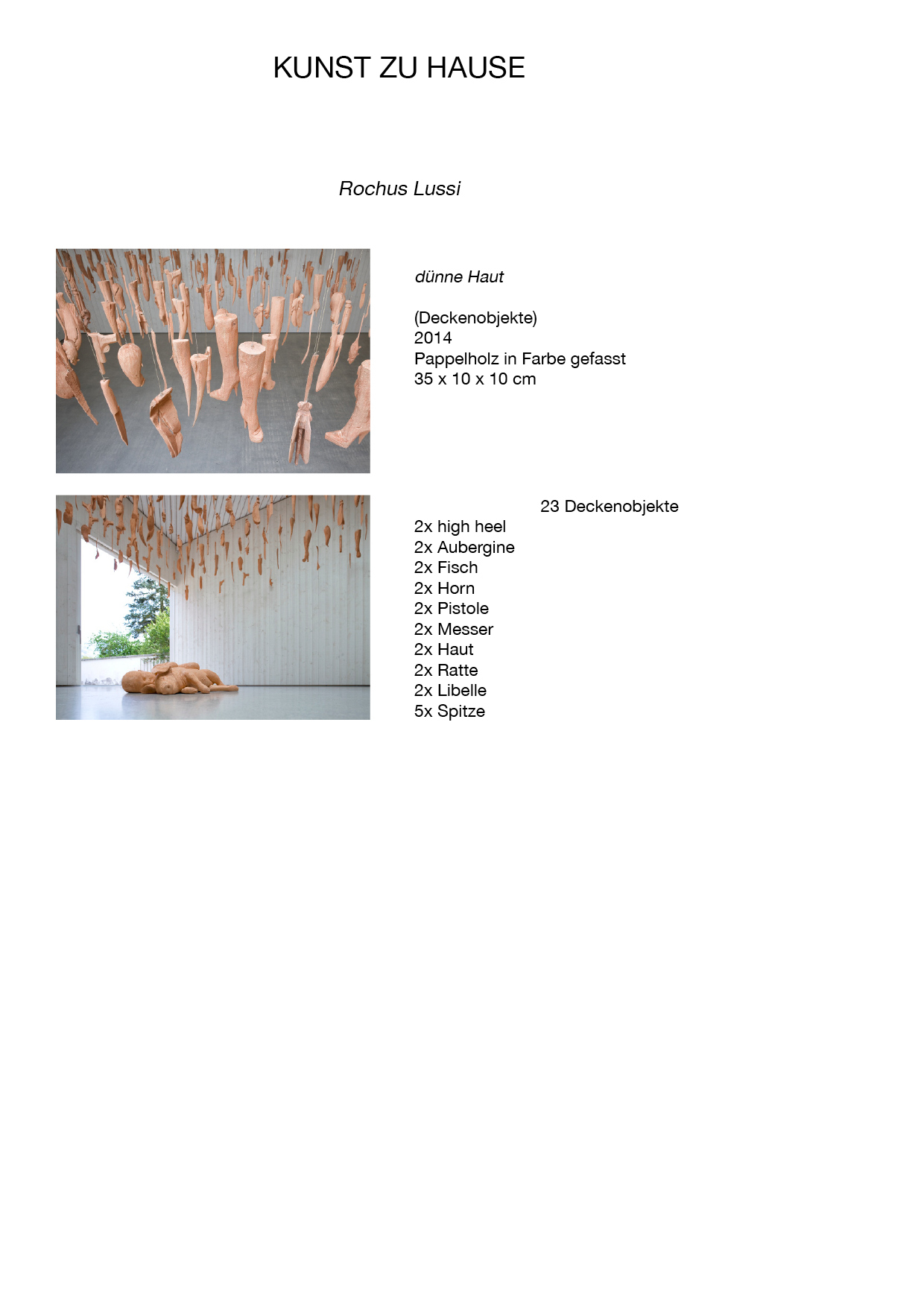 KUNST ZU HAUSE

Rochus Lussi

dünne Haut

(Deckenobjekte)
2014
Pappelholz in Farbe gefasst
35 x 10 x 10 cm

23 Deckenobjekte
2x high heel
2x Aubergine
2x Fisch
2x Horn
2x Pistole
2x Messer
2x Haut
2x Ratte
2x Libelle
5x Spitze